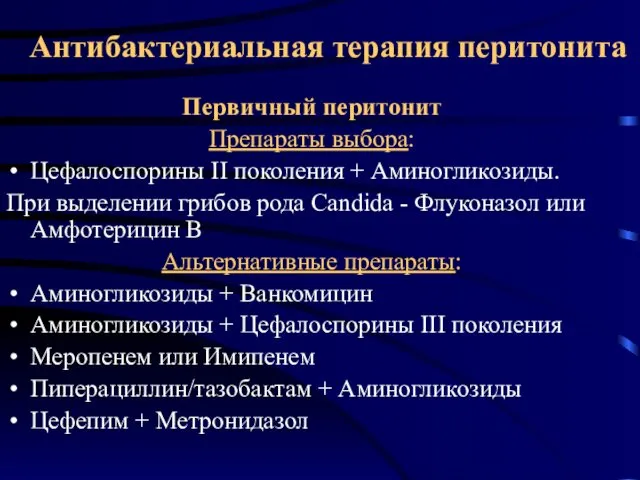 Антибактериальная терапия перитонита

Первичный перитонит

Препараты выбора:

• Цефалоспорины II поколения + Аминогликозиды.

При выделении грибов рода Candida - Флуконазол или Амфотерицин В

Альтернативные препараты:

• Аминогликозиды + Ванкомицин
• Аминогликозиды + Цефалоспорины III поколения
• Меропенем или Имипенем
• Пиперациллин/тазобактам + Аминогликозиды
• Цефепим + Метронидазол